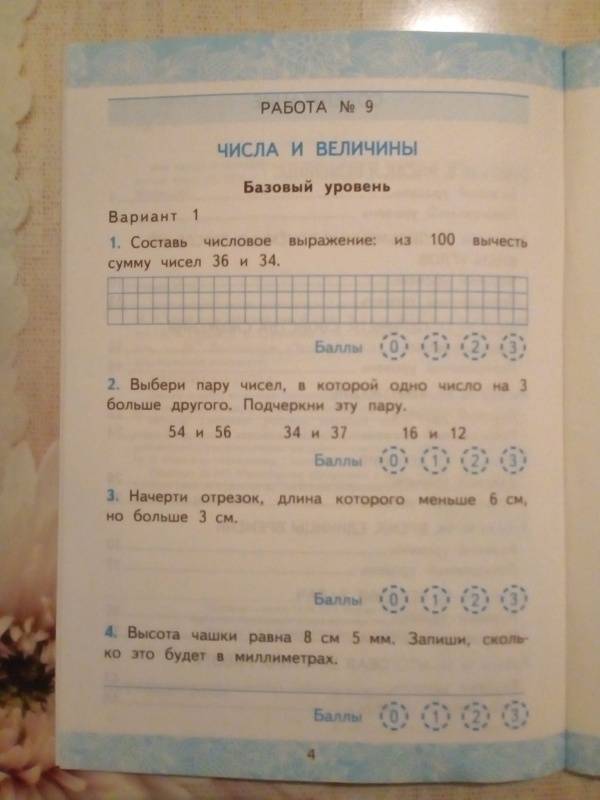 РАБОТА № 9

ЧИСЛА И ВЕЛИЧИНЫ

Базовый уровень

Вариант 1

1. Составь числовое выражение: из 100 вычесть сумму чисел 36 и 34.

Баллы 0 1 2 3

2. Выбери пару чисел, в которой одно число на 3 больше другого. Подчеркни эту пару.

54 и 56 34 и 37 16 и 12

Баллы 0 1 2 3

3. Начерти отрезок, длина которого меньше 6 см, но больше 3 см.

Баллы 0 1 2 3

4. Высота чашки равна 8 см 5 мм. Запиши, сколько это будет в миллиметрах.

Баллы 0 1 2 3

4